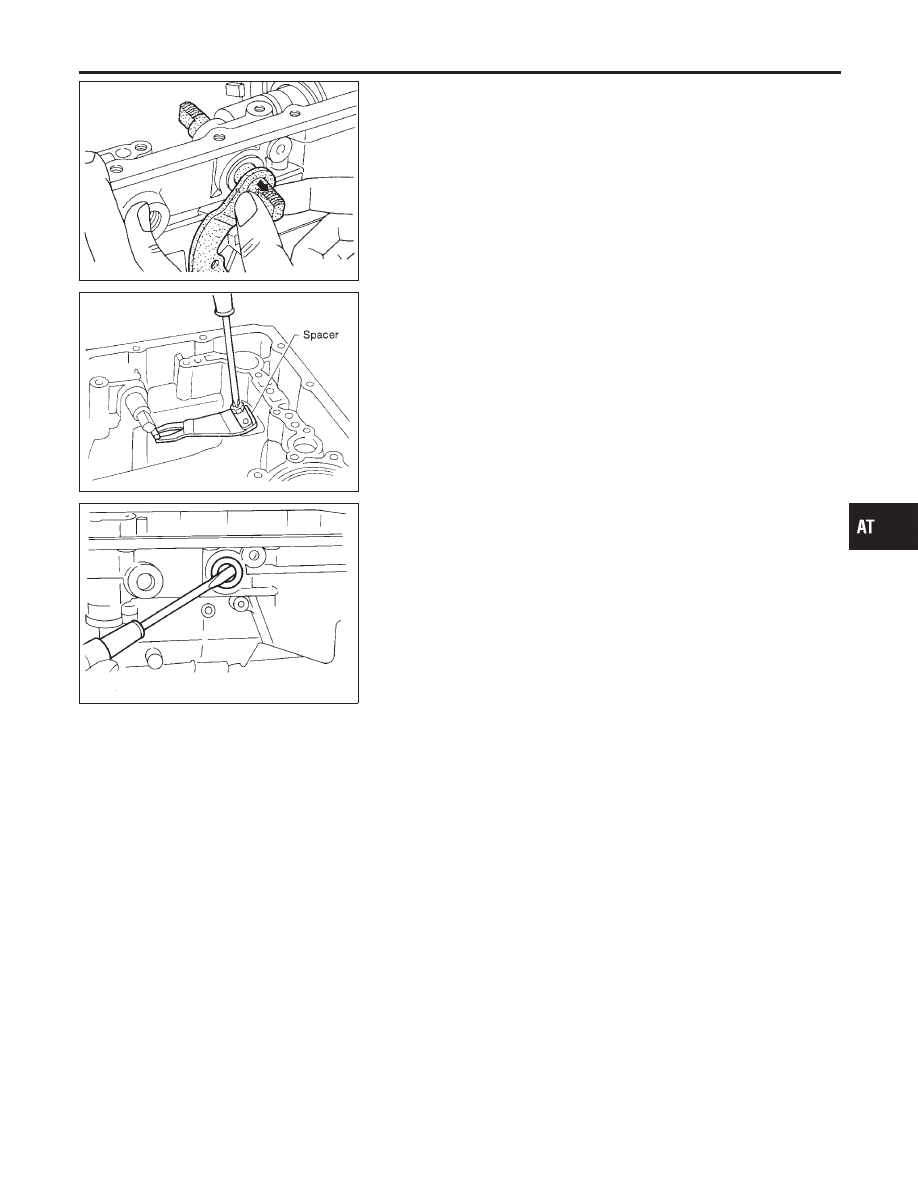 Spacer

AT